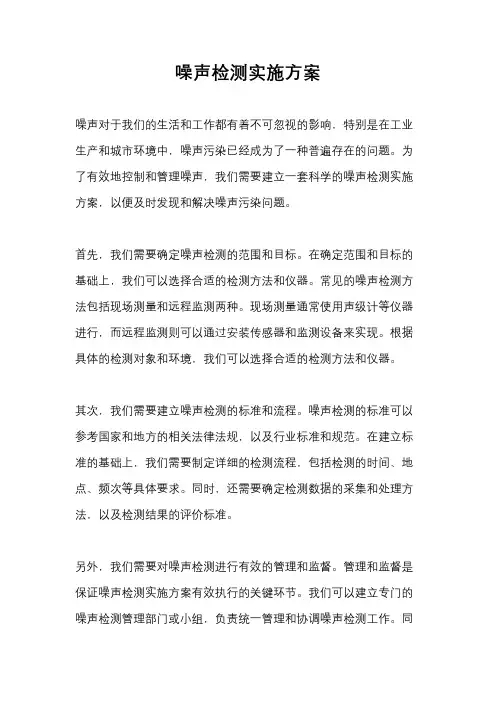 噪声检测实施方案

噪声对于我们的生活和工作都有着不可忽视的影响，特别是在工业生产和城市环境中，噪声污染已经成为了一种普遍存在的问题。为了有效地控制和管理噪声，我们需要建立一套科学的噪声检测实施方案，以便及时发现和解决噪声污染问题。

首先，我们需要确定噪声检测的范围和目标。在确定范围和目标的基础上，我们可以选择合适的检测方法和仪器。常见的噪声检测方法包括现场测量和远程监测两种。现场测量通常使用声级计等仪器进行，而远程监测则可以通过安装传感器和监测设备来实现。根据具体的检测对象和环境，我们可以选择合适的检测方法和仪器。

其次，我们需要建立噪声检测的标准和流程。噪声检测的标准可以参考国家和地方的相关法律法规，以及行业标准和规范。在建立标准的基础上，我们需要制定详细的检测流程，包括检测的时间、地点、频次等具体要求。同时，还需要确定检测数据的采集和处理方法，以及检测结果的评价标准。

另外，我们需要对噪声检测进行有效的管理和监督。管理和监督是保证噪声检测实施方案有效执行的关键环节。我们可以建立专门的噪声检测管理部门或小组，负责统一管理和协调噪声检测工作。同